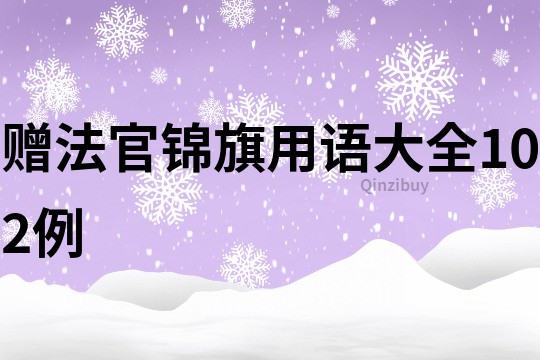 赠法官锦旗用语大全102例

Qinzibuy